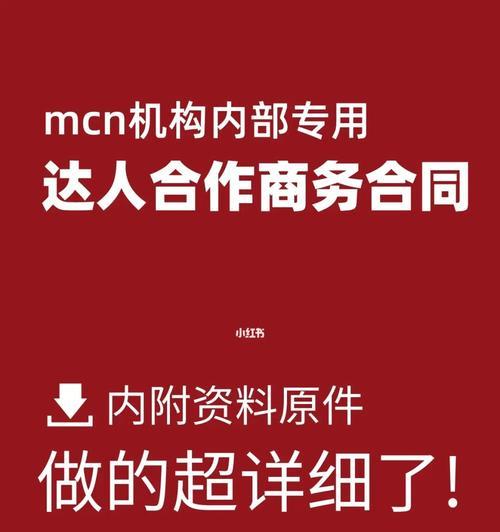 mcn机构内部专用
达人合作商务合同

小红书

内附资料原件
做的超详细了！